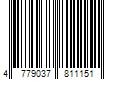 4 779037 811151